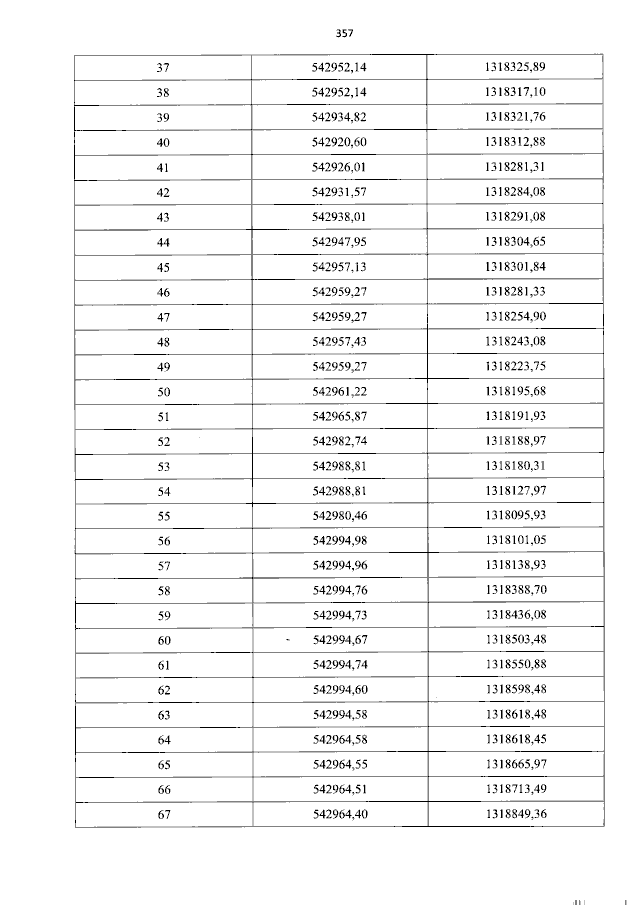 357

| 37 | 542952,14 | 1318325,89 |
|---|---|---|
| 38 | 542952,14 | 1318317,10 |
| 39 | 542934,82 | 1318321,76 |
| 40 | 542920,60 | 1318312,88 |
| 41 | 542926,01 | 1318281,31 |
| 42 | 542931,57 | 1318284,08 |
| 43 | 542938,01 | 1318291,08 |
| 44 | 542947,95 | 1318304,65 |
| 45 | 542957,13 | 1318301,84 |
| 46 | 542959,27 | 1318281,33 |
| 47 | 542959,27 | 1318254,90 |
| 48 | 542957,43 | 1318243,08 |
| 49 | 542959,27 | 1318223,75 |
| 50 | 542961,22 | 1318195,68 |
| 51 | 542965,87 | 1318191,93 |
| 52 | 542982,74 | 1318188,97 |
| 53 | 542988,81 | 1318180,31 |
| 54 | 542988,81 | 1318127,97 |
| 55 | 542980,46 | 1318095,93 |
| 56 | 542994,98 | 1318101,05 |
| 57 | 542994,96 | 1318138,93 |
| 58 | 542994,76 | 1318388,70 |
| 59 | 542994,73 | 1318436,08 |
| 60 | 542994,67 | 1318503,48 |
| 61 | 542994,74 | 1318550,88 |
| 62 | 542994,60 | 1318598,48 |
| 63 | 542994,58 | 1318618,48 |
| 64 | 542964,58 | 1318618,45 |
| 65 | 542964,55 | 1318665,97 |
| 66 | 542964,51 | 1318713,49 |
| 67 | 542964,40 | 1318849,36 |